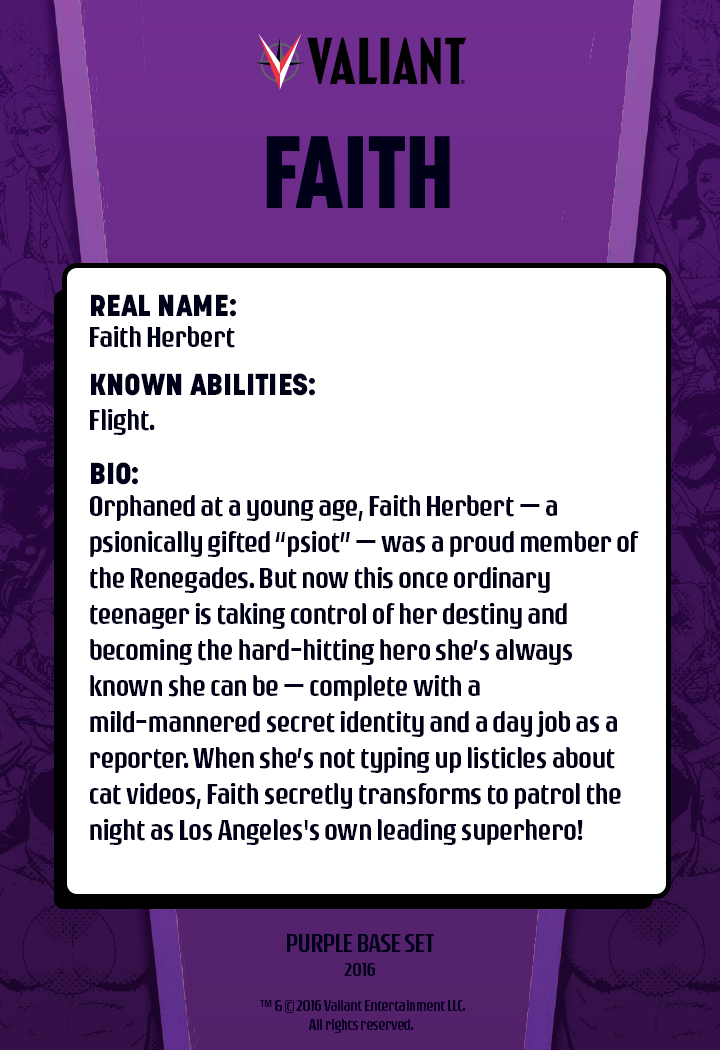 VALIANT

FAITH

REAL NAME:
Faith Herbert

KNOWN ABILITIES:
Flight.

BIO:
Orphaned at a young age, Faith Herbert — a psionically gifted "psiot" — was a proud member of the Renegades. But now this once ordinary teenager is taking control of her destiny and becoming the hard-hitting hero she's always known she can be — complete with a mild-mannered secret identity and a day job as a reporter. When she's not typing up listicles about cat videos, Faith secretly transforms to patrol the night as Los Angeles's own leading superhero!

PURPLE BASE SET
2016

™ & © 2016 Valiant Entertainment LLC.
All rights reserved.